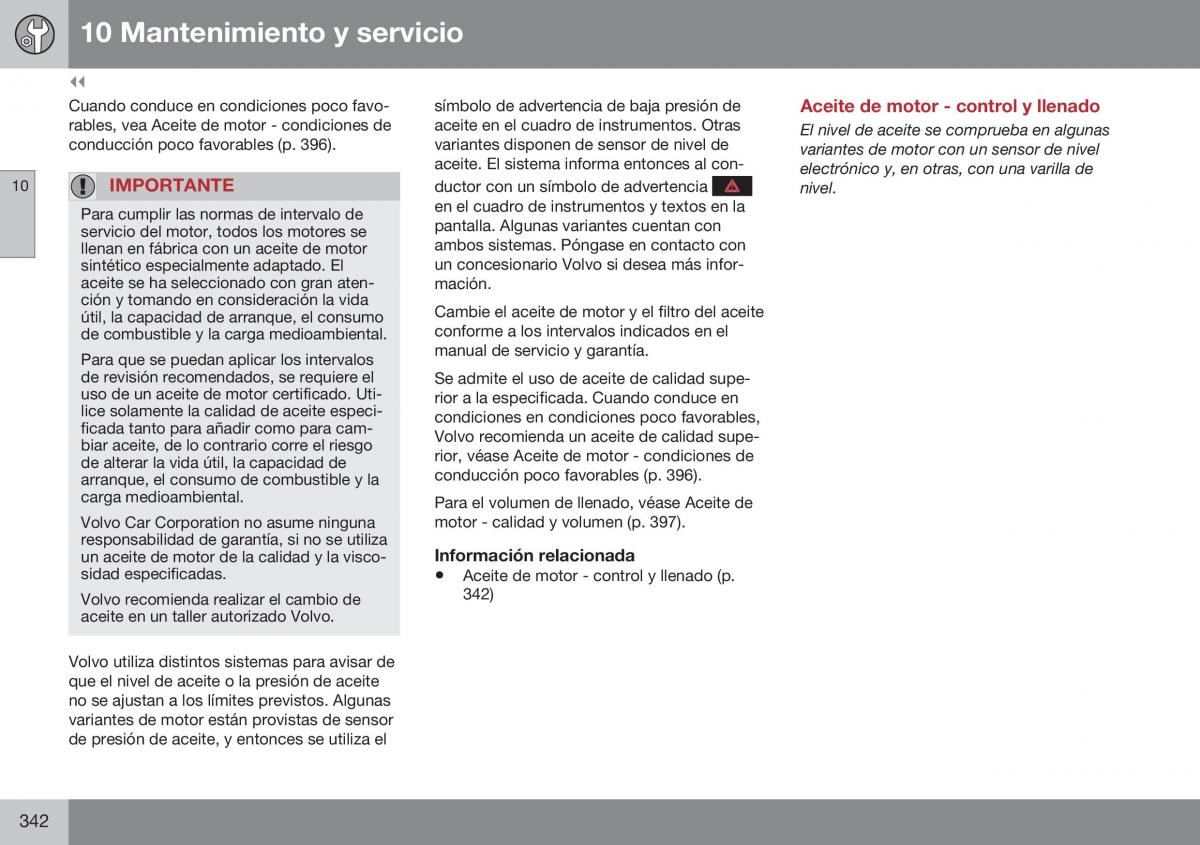 10 Mantenimiento y servicio

◀◀

Cuando conduce en condiciones poco favorables, vea Aceite de motor - condiciones de conducción poco favorables (p. 396).

10

IMPORTANTE

Para cumplir las normas de intervalo de servicio del motor, todos los motores se llenan en fábrica con un aceite de motor sintético especialmente adaptado. El aceite se ha seleccionado con gran atención y tomando en consideración la vida útil, la capacidad de arranque, el consumo de combustible y la carga medioambiental.

Para que se puedan aplicar los intervalos de revisión recomendados, se requiere el uso de un aceite de motor certificado. Utilice solamente la calidad de aceite especificada tanto para añadir como para cambiar aceite, de lo contrario corre el riesgo de alterar la vida útil, la capacidad de arranque, el consumo de combustible y la carga medioambiental.

Volvo Car Corporation no asume ninguna responsabilidad de garantía, si no se utiliza un aceite de motor de la calidad y la viscosidad especificadas.

Volvo recomienda realizar el cambio de aceite en un taller autorizado Volvo.

Volvo utiliza distintos sistemas para avisar de que el nivel de aceite o la presión de aceite no se ajustan a los límites previstos. Algunas variantes de motor están provistas de sensor de presión de aceite, y entonces se utiliza el símbolo de advertencia de baja presión de aceite en el cuadro de instrumentos. Otras variantes disponen de sensor de nivel de aceite. El sistema informa entonces al conductor con un símbolo de advertencia en el cuadro de instrumentos y textos en la pantalla. Algunas variantes cuentan con ambos sistemas. Póngase en contacto con un concesionario Volvo si desea más información.

Cambie el aceite de motor y el filtro del aceite conforme a los intervalos indicados en el manual de servicio y garantía.

Se admite el uso de aceite de calidad superior a la especificada. Cuando conduce en condiciones en condiciones poco favorables, Volvo recomienda un aceite de calidad superior, véase Aceite de motor - condiciones de conducción poco favorables (p. 396).

Para el volumen de llenado, véase Aceite de motor - calidad y volumen (p. 397).

Información relacionada

• Aceite de motor - control y llenado (p. 342)

Aceite de motor - control y llenado

El nivel de aceite se comprueba en algunas variantes de motor con un sensor de nivel electrónico y, en otras, con una varilla de nivel.

342